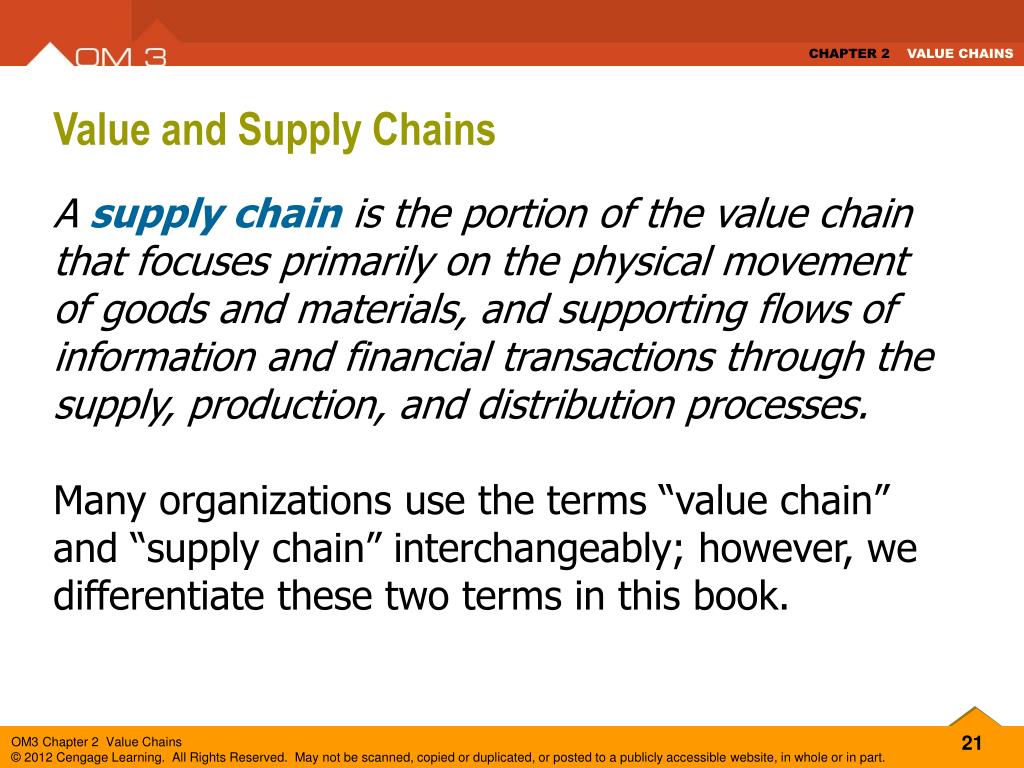 OM 3

CHAPTER 2 VALUE CHAINS

Value and Supply Chains

A supply chain is the portion of the value chain that focuses primarily on the physical movement of goods and materials, and supporting flows of information and financial transactions through the supply, production, and distribution processes.

Many organizations use the terms “value chain” and “supply chain” interchangeably; however, we differentiate these two terms in this book.

OM3 Chapter 2 Value Chains
© 2012 Cengage Learning. All Rights Reserved. May not be scanned, copied or duplicated, or posted to a publicly accessible website, in whole or in part.

21